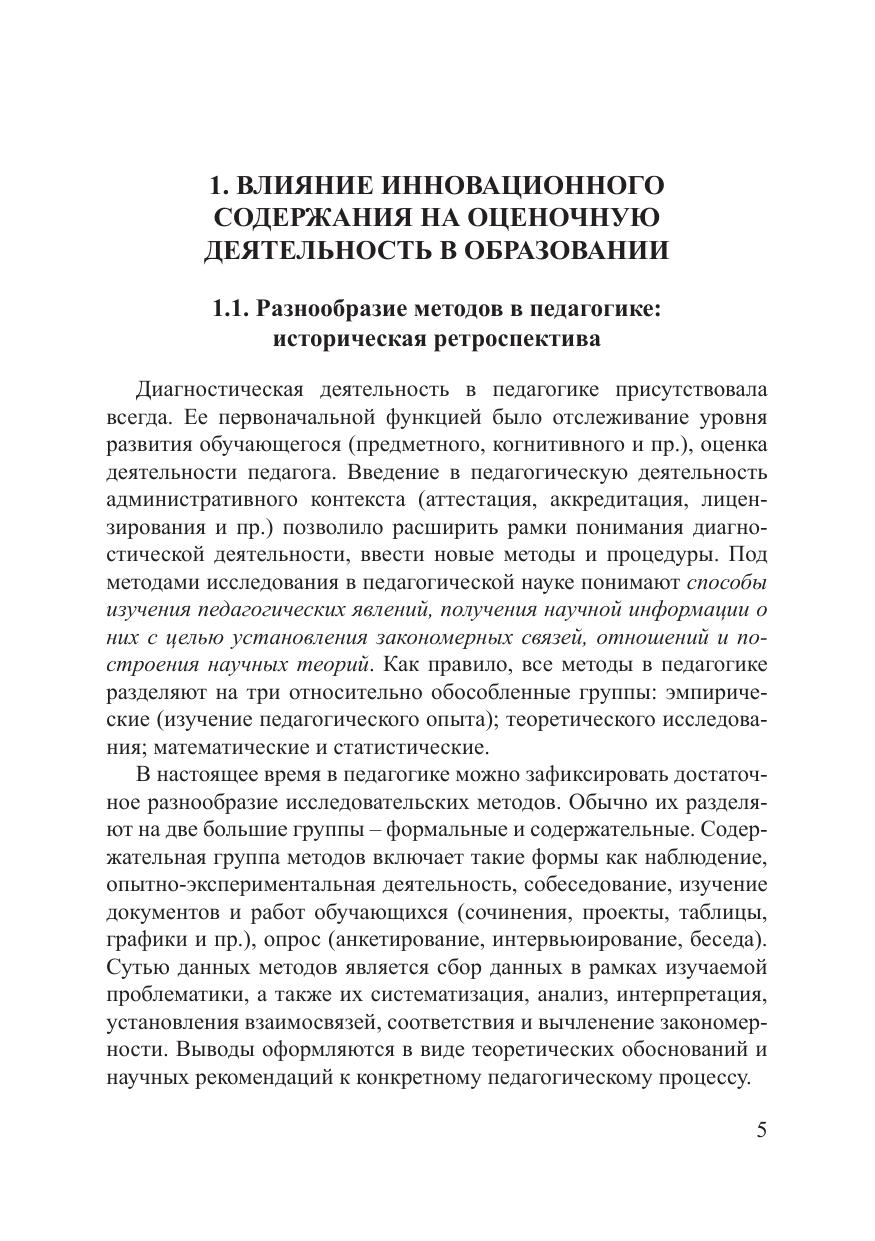 1. ВЛИЯНИЕ ИННОВАЦИОННОГО СОДЕРЖАНИЯ НА ОЦЕНОЧНУЮ ДЕЯТЕЛЬНОСТЬ В ОБРАЗОВАНИИ

1.1. Разнообразие методов в педагогике: историческая ретроспектива

Диагностическая деятельность в педагогике присутствовала всегда. Ее первоначальной функцией было отслеживание уровня развития обучающегося (предметного, когнитивного и пр.), оценка деятельности педагога. Введение в педагогическую деятельность административного контекста (аттестация, аккредитация, лицензирования и пр.) позволило расширить рамки понимания диагностической деятельности, ввести новые методы и процедуры. Под методами исследования в педагогической науке понимают способы изучения педагогических явлений, получения научной информации о них с целью установления закономерных связей, отношений и построения научных теорий. Как правило, все методы в педагогике разделяют на три относительно обособленные группы: эмпирические (изучение педагогического опыта); теоретического исследования; математические и статистические.

В настоящее время в педагогике можно зафиксировать достаточное разнообразие исследовательских методов. Обычно их разделяют на две большие группы – формальные и содержательные. Содержательная группа методов включает такие формы как наблюдение, опытно-экспериментальная деятельность, собеседование, изучение документов и работ обучающихся (сочинения, проекты, таблицы, графики и пр.), опрос (анкетирование, интервьюирование, беседа). Сутью данных методов является сбор данных в рамках изучаемой проблематики, а также их систематизация, анализ, интерпретация, установления взаимосвязей, соответствия и вычленение закономерности. Выводы оформляются в виде теоретических обоснований и научных рекомендаций к конкретному педагогическому процессу.

5